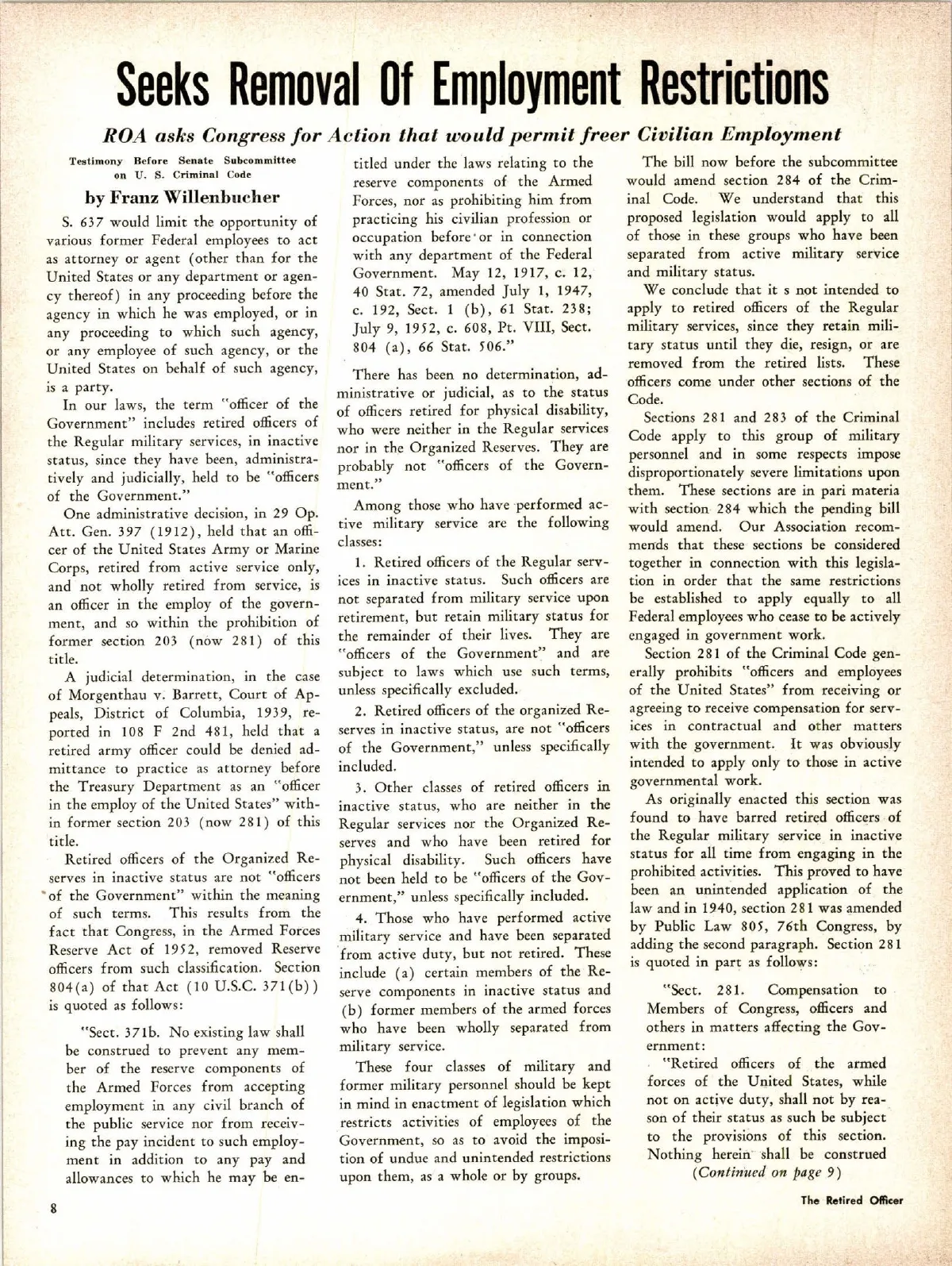 Seeks Removal Of Employment Restrictions

ROA asks Congress for Action that would permit freer Civilian Employment

Testimony Before Senate Subcommittee on U. S. Criminal Code

by Franz Willenbucher

S. 637 would limit the opportunity of various former Federal employees to act as attorney or agent (other than for the United States or any department or agency thereof) in any proceeding before the agency in which he was employed, or in any proceeding to which such agency, or any employee of such agency, or the United States on behalf of such agency, is a party.

In our laws, the term "officer of the Government" includes retired officers of the Regular military services, in inactive status, since they have been, administratively and judicially, held to be "officers of the Government."

One administrative decision, in 29 Op. Att. Gen. 397 (1912), held that an officer of the United States Army or Marine Corps, retired from active service only, and not wholly retired from service, is an officer in the employ of the government, and so within the prohibition of former section 203 (now 281) of this title.

A judicial determination, in the case of Morgenthau v. Barrett, Court of Appeals, District of Columbia, 1939, reported in 108 F 2nd 481, held that a retired army officer could be denied admittance to practice as attorney before the Treasury Department as an "officer in the employ of the United States" within former section 203 (now 281) of this title.

Retired officers of the Organized Reserves in inactive status are not "officers of the Government" within the meaning of such terms. This results from the fact that Congress, in the Armed Forces Reserve Act of 1952, removed Reserve officers from such classification. Section 804(a) of that Act (10 U.S.C. 371(b)) is quoted as follows:

"Sect. 371b. No existing law shall be construed to prevent any member of the reserve components of the Armed Forces from accepting employment in any civil branch of the public service nor from receiving the pay incident to such employment in addition to any pay and allowances to which he may be entitled under the laws relating to the reserve components of the Armed Forces, nor as prohibiting him from practicing his civilian profession or occupation before or in connection with any department of the Federal Government. May 12, 1917, c. 12, 40 Stat. 72, amended July 1, 1947, c. 192, Sect. 1 (b), 61 Stat. 238; July 9, 1952, c. 608, Pt. VIII, Sect. 804 (a), 66 Stat. 506."

There has been no determination, administrative or judicial, as to the status of officers retired for physical disability, who were neither in the Regular services nor in the Organized Reserves. They are probably not "officers of the Government."

Among those who have performed active military service are the following classes:

1. Retired officers of the Regular services in inactive status. Such officers are not separated from military service upon retirement, but retain military status for the remainder of their lives. They are "officers of the Government" and are subject to laws which use such terms, unless specifically excluded.

2. Retired officers of the organized Reserves in inactive status, are not "officers of the Government," unless specifically included.

3. Other classes of retired officers in inactive status, who are neither in the Regular services nor the Organized Reserves and who have been retired for physical disability. Such officers have not been held to be "officers of the Government," unless specifically included.

4. Those who have performed active military service and have been separated from active duty, but not retired. These include (a) certain members of the Reserve components in inactive status and (b) former members of the armed forces who have been wholly separated from military service.

These four classes of military and former military personnel should be kept in mind in enactment of legislation which restricts activities of employees of the Government, so as to avoid the imposition of undue and unintended restrictions upon them, as a whole or by groups.

The bill now before the subcommittee would amend section 284 of the Criminal Code. We understand that this proposed legislation would apply to all of those in these groups who have been separated from active military service and military status.

We conclude that it s not intended to apply to retired officers of the Regular military services, since they retain military status until they die, resign, or are removed from the retired lists. These officers come under other sections of the Code.

Sections 281 and 283 of the Criminal Code apply to this group of military personnel and in some respects impose disproportionately severe limitations upon them. These sections are in pari materia with section 284 which the pending bill would amend. Our Association recommends that these sections be considered together in connection with this legislation in order that the same restrictions be established to apply equally to all Federal employees who cease to be actively engaged in government work.

Section 281 of the Criminal Code generally prohibits "officers and employees of the United States" from receiving or agreeing to receive compensation for services in contractual and other matters with the government. It was obviously intended to apply only to those in active governmental work.

As originally enacted this section was found to have barred retired officers of the Regular military service in inactive status for all time from engaging in the prohibited activities. This proved to have been an unintended application of the law and in 1940, section 281 was amended by Public Law 805, 76th Congress, by adding the second paragraph. Section 281 is quoted in part as follows:

"Sect. 281. Compensation to Members of Congress, officers and others in matters affecting the Government:

"Retired officers of the armed forces of the United States, while not on active duty, shall not by reason of their status as such be subject to the provisions of this section. Nothing herein shall be construed

(Continued on page 9)

8

The Retired Officer